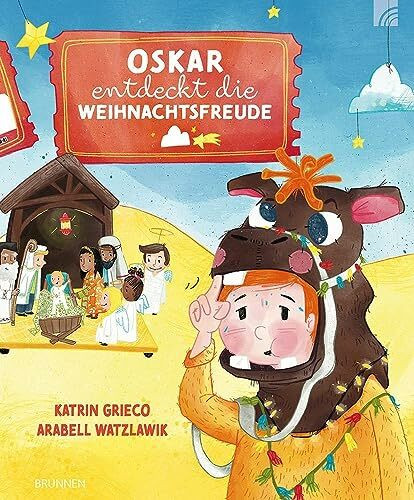 OSKAR
entdeckt die
WEIHNACHTSFREUDE

KATRIN GRIECO
ARABELL WATZLAWIK

BRUNNEN